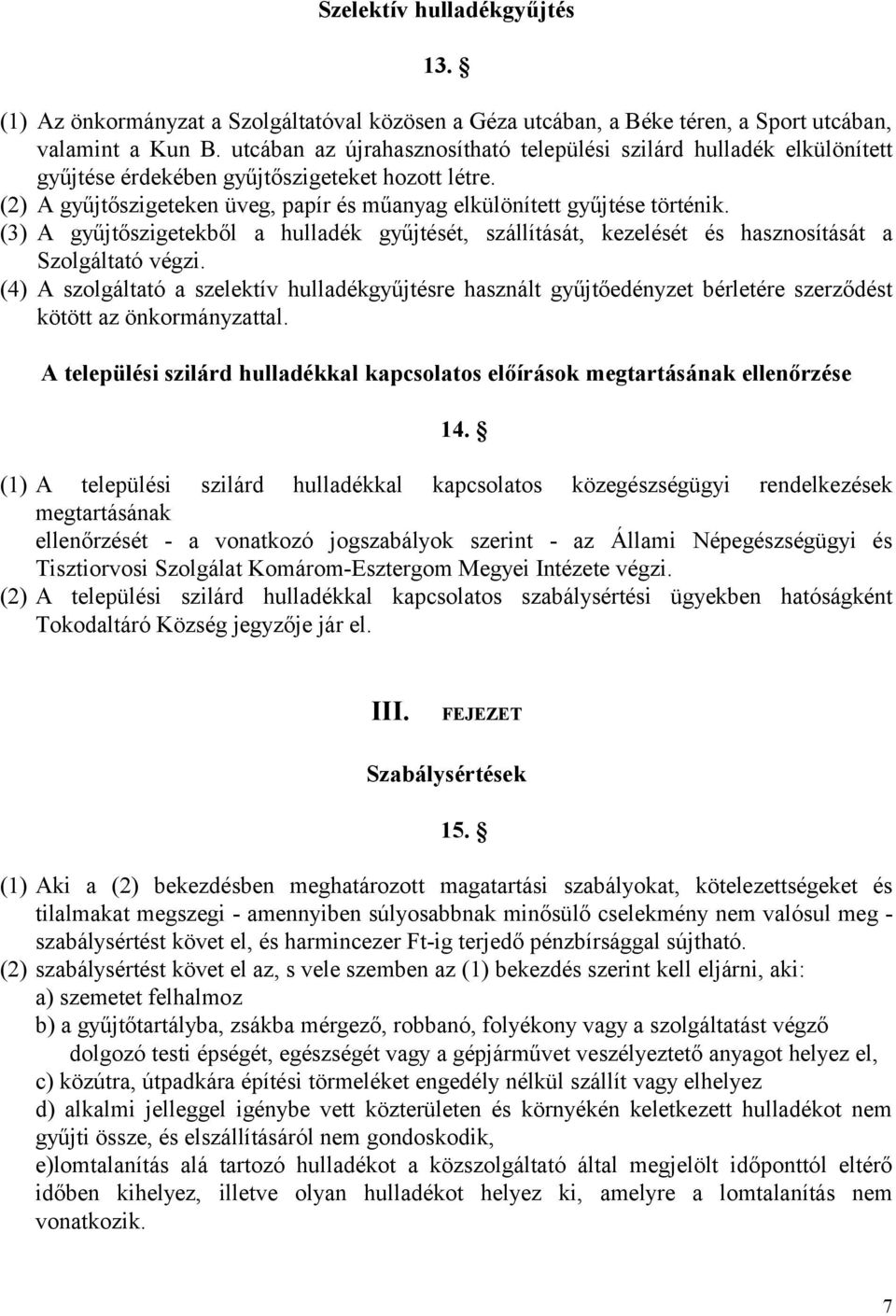 Szelektív hulladékgyűjtés

13. §

(1) Az önkormányzat a Szolgáltatóval közösen a Géza utcában, a Béke téren, a Sport utcában, valamint a Kun B. utcában az újrahasznosítható települési szilárd hulladék elkülönített gyűjtése érdekében gyűjtőszigeteket hozott létre.
(2) A gyűjtőszigeteken üveg, papír és műanyag elkülönített gyűjtése történik.
(3) A gyűjtőszigetekből a hulladék gyűjtését, szállítását, kezelését és hasznosítását a Szolgáltató végzi.
(4) A szolgáltató a szelektív hulladékgyűjtésre használt gyűjtőedényzet bérletére szerződést kötött az önkormányzattal.

A települési szilárd hulladékkal kapcsolatos előírások megtartásának ellenőrzése

14. §

(1) A települési szilárd hulladékkal kapcsolatos közegészségügyi rendelkezések megtartásának
ellenőrzését - a vonatkozó jogszabályok szerint - az Állami Népegészségügyi és Tisztiorvosi Szolgálat Komárom-Esztergom Megyei Intézete végzi.
(2) A települési szilárd hulladékkal kapcsolatos szabálysértési ügyekben hatóságként Tokodaltáró Község jegyzője jár el.

III. FEJEZET

Szabálysértések

15. §

(1) Aki a (2) bekezdésben meghatározott magatartási szabályokat, kötelezettségeket és tilalmakat megszegi - amennyiben súlyosabbnak minősülő cselekmény nem valósul meg - szabálysértést követ el, és harmincezer Ft-ig terjedő pénzbírsággal sújtható.
(2) szabálysértést követ el az, s vele szemben az (1) bekezdés szerint kell eljárni, aki:
a) szemetet felhalmoz
b) a gyűjtőtartályba, zsákba mérgező, robbanó, folyékony vagy a szolgáltatást végző dolgozó testi épségét, egészségét vagy a gépjárművet veszélyeztető anyagot helyez el,
c) közútra, útpadkára építési törmeléket engedély nélkül szállít vagy elhelyez
d) alkalmi jelleggel igénybe vett közterületen és környékén keletkezett hulladékot nem gyűjti össze, és elszállításáról nem gondoskodik,
e)lomtalanítás alá tartozó hulladékot a közszolgáltató által megjelölt időponttól eltérő időben kihelyez, illetve olyan hulladékot helyez ki, amelyre a lomtalanítás nem vonatkozik.

7